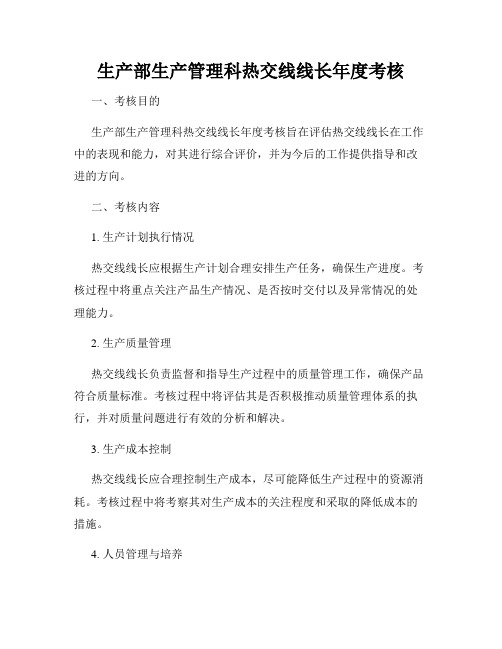 生产部生产管理科热交线线长年度考核

一、考核目的

生产部生产管理科热交线线长年度考核旨在评估热交线线长在工作中的表现和能力，对其进行综合评价，并为今后的工作提供指导和改进的方向。

二、考核内容

1. 生产计划执行情况

热交线线长应根据生产计划合理安排生产任务，确保生产进度。考核过程中将重点关注产品生产情况、是否按时交付以及异常情况的处理能力。

2. 生产质量管理

热交线线长负责监督和指导生产过程中的质量管理工作，确保产品符合质量标准。考核过程中将评估其是否积极推动质量管理体系的执行，并对质量问题进行有效的分析和解决。

3. 生产成本控制

热交线线长应合理控制生产成本，尽可能降低生产过程中的资源消耗。考核过程中将考察其对生产成本的关注程度和采取的降低成本的措施。

4. 人员管理与培养